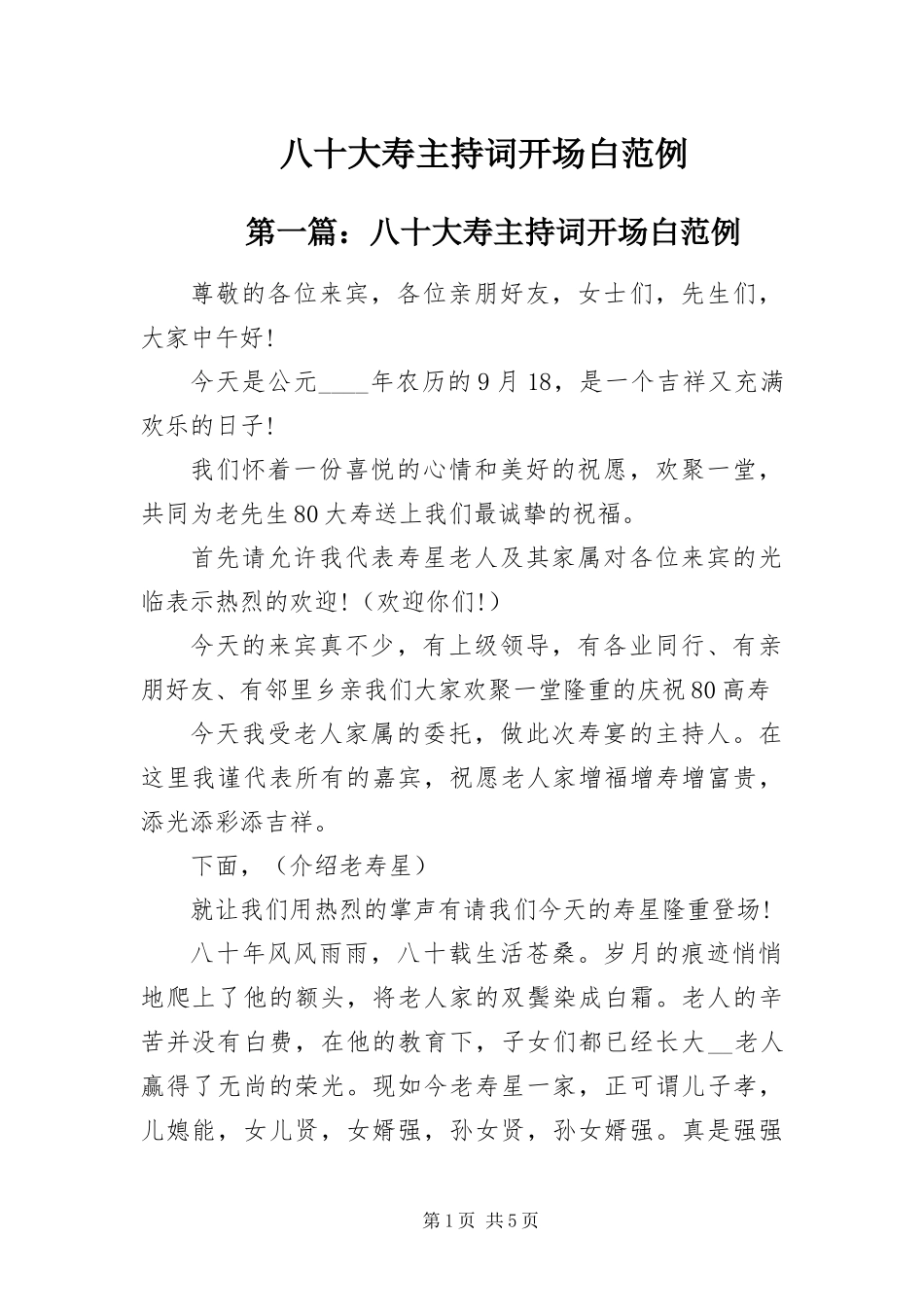 八十大寿主持词开场白范例

第一篇：八十大寿主持词开场白范例

尊敬的各位来宾，各位亲朋好友，女士们，先生们，大家中午好!

今天是公元____年农历的9月18，是一个吉祥又充满欢乐的日子!

我们怀着一份喜悦的心情和美好的祝愿，欢聚一堂，共同为老先生80大寿送上我们最诚挚的祝福。

首先请允许我代表寿星老人及其家属对各位来宾的光临表示热烈的欢迎!（欢迎你们!）

今天的来宾真不少，有上级领导，有各业同行、有亲朋好友、有邻里乡亲我们大家欢聚一堂隆重的庆祝80高寿

今天我受老人家属的委托，做此次寿宴的主持人。在这里我谨代表所有的嘉宾，祝愿老人家增福增寿增富贵，添光添彩添吉祥。

下面，（介绍老寿星）

就让我们用热烈的掌声有请我们今天的寿星隆重登场!

八十年风风雨雨，八十载生活苍桑。岁月的痕迹悄悄地爬上了他的额头，将老人家的双鬓染成白霜。老人的辛苦并没有白费，在他的教育下，子女们都已经长大__老人赢得了无尚的荣光。现如今老寿星一家，正可谓儿子孝，儿媳能，女儿贤，女婿强，孙女贤，孙女婿强。真是强强

第1页 共5页